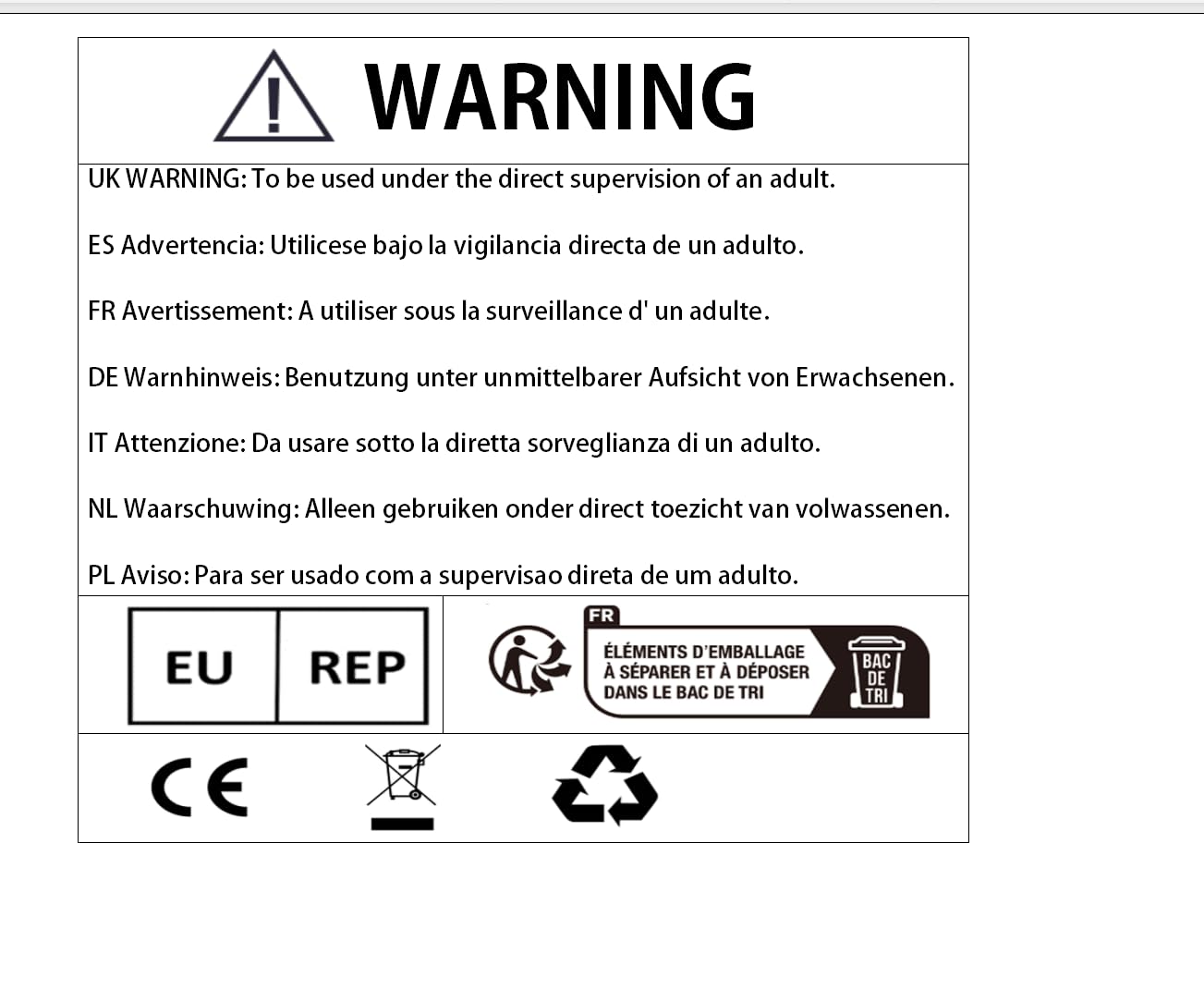 WARNING

UK WARNING: To be used under the direct supervision of an adult.

ES Advertencia: Utilicese bajo la vigilancia directa de un adulto.

FR Avertissement: A utiliser sous la surveillance d' un adulte.

DE Warnhinweis: Benutzung unter unmittelbarer Aufsicht von Erwachsenen.

IT Attenzione: Da usare sotto la diretta sorveglianza di un adulto.

NL Waarschuwing: Alleen gebruiken onder direct toezicht van volwassenen.

PL Aviso: Para ser usado com a supervisao direta de um adulto.

EU REP

FR
ÉLÉMENTS D'EMBALLAGE À SÉPARER ET À DÉPOSER DANS LE BAC DE TRI
BAC DE TRI

CE